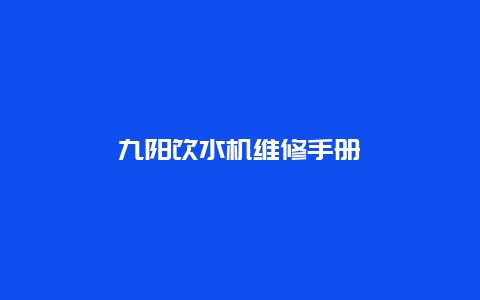 九阳饮水机维修手册